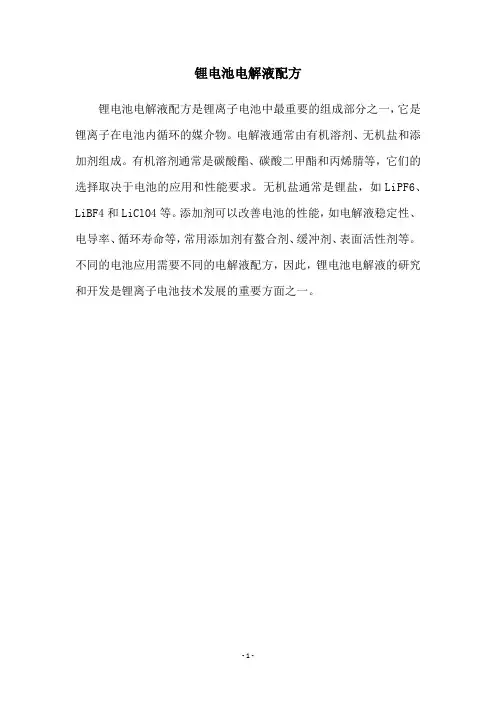 锂电池电解液配方

锂电池电解液配方是锂离子电池中最重要的组成部分之一，它是锂离子在电池内循环的媒介物。电解液通常由有机溶剂、无机盐和添加剂组成。有机溶剂通常是碳酸酯、碳酸二甲酯和丙烯腈等，它们的选择取决于电池的应用和性能要求。无机盐通常是锂盐，如 LiPF6、LiBF4 和 LiClO4 等。添加剂可以改善电池的性能，如电解液稳定性、电导率、循环寿命等，常用添加剂有螯合剂、缓冲剂、表面活性剂等。不同的电池应用需要不同的电解液配方，因此，锂电池电解液的研究和开发是锂离子电池技术发展的重要方面之一。

- 1 -